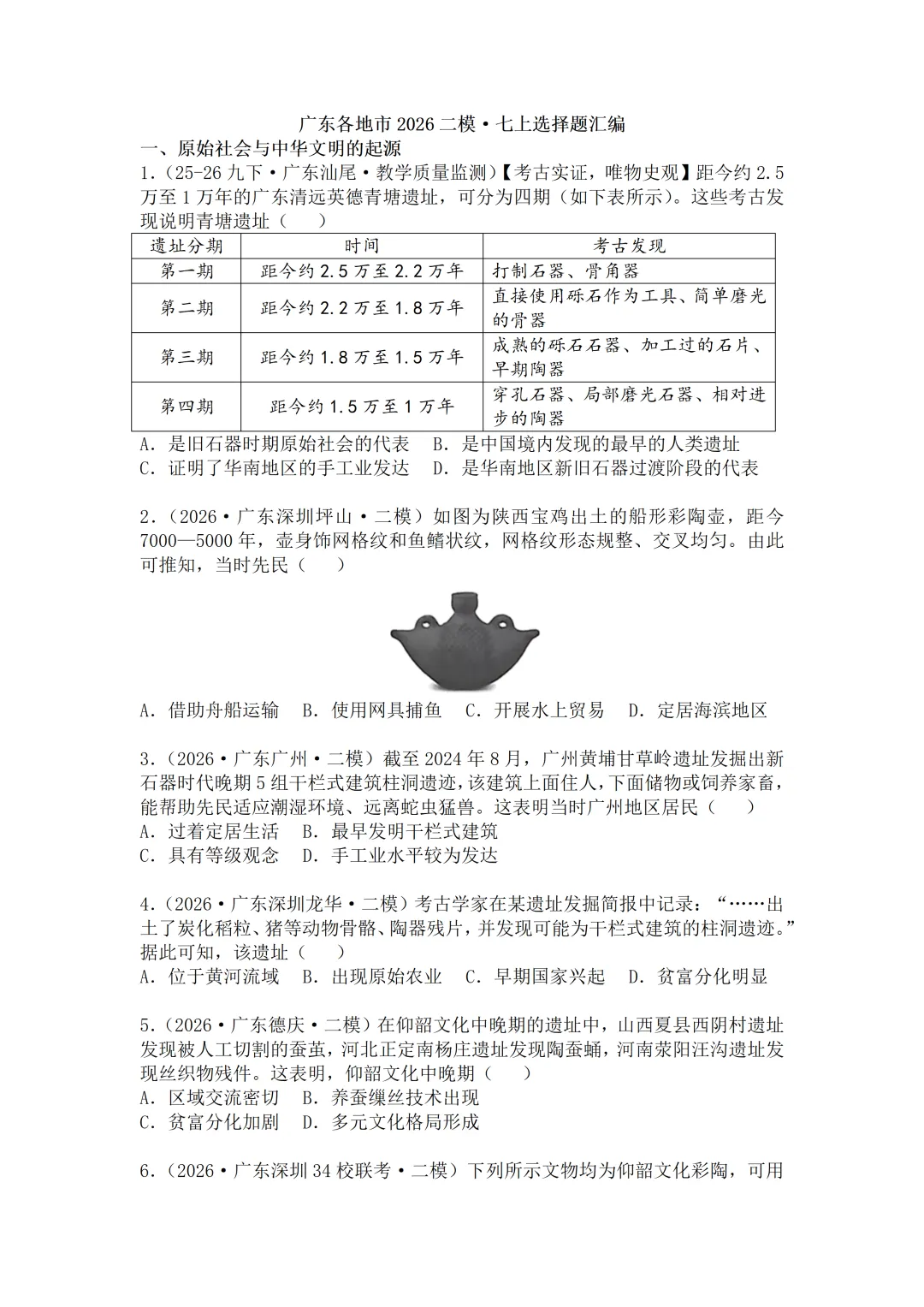 广东各地市2026二模·七上选择题汇编

一、原始社会与中华文明的起源

1.(25-26九下·广东汕尾·教学质量监测)【考古实证,唯物史观】距今约2.5万至1万年的广东清远英德青塘遗址,可分为四期(如下表所示)。这些考古发现说明青塘遗址(　　)

| 遗址分期 | 时间 | 考古发现 |
|---|---|---|
| 第一期 | 距今约2.5万至2.2万年 | 打制石器、骨角器 |
| 第二期 | 距今约2.2万至1.8万年 | 直接使用砾石作为工具、简单磨光的骨器 |
| 第三期 | 距今约1.8万至1.5万年 | 成熟的砾石石器、加工过的石片、早期陶器 |
| 第四期 | 距今约1.5万至1万年 | 穿孔石器、局部磨光石器、相对进步的陶器 |

A.是旧石器时期原始社会的代表　B.是中国境内发现的最早的人类遗址
C.证明了华南地区的手工业发达　D.是华南地区新旧石器过渡阶段的代表

2.(2026·广东深圳坪山·二模)如图为陕西宝鸡出土的船形彩陶壶,距今7000—5000年,壶身饰网格纹和鱼鳍状纹,网格纹形态规整、交叉均匀。由此可推知,当时先民(　　)

A.借助舟船运输　B.使用网具捕鱼　C.开展水上贸易　D.定居海滨地区

3.(2026·广东广州·二模)截至2024年8月,广州黄埔甘草岭遗址发掘出新石器时代晚期5组干栏式建筑柱洞遗迹,该建筑上面住人,下面储物或饲养家畜,能帮助先民适应潮湿环境、远离蛇虫猛兽。这表明当时广州地区居民(　　)
A.过着定居生活　B.最早发明干栏式建筑
C.具有等级观念　D.手工业水平较为发达

4.(2026·广东深圳龙华·二模)考古学家在某遗址发掘简报中记录:“……出土了炭化稻粒、猪等动物骨骼、陶器残片,并发现可能为干栏式建筑的柱洞遗迹。”据此可知,该遗址(　　)
A.位于黄河流域　B.出现原始农业　C.早期国家兴起　D.贫富分化明显

5.(2026·广东德庆·二模)在仰韶文化中晚期的遗址中,山西夏县西阴村遗址发现被人工切割的蚕茧,河北正定南杨庄遗址发现陶蚕蛹,河南荥阳汪沟遗址发现丝织物残件。这表明,仰韶文化中晚期(　　)
A.区域交流密切　B.养蚕缫丝技术出现
C.贫富分化加剧　D.多元文化格局形成

6.(2026·广东深圳34校联考·二模)下列所示文物均为仰韶文化彩陶,可用